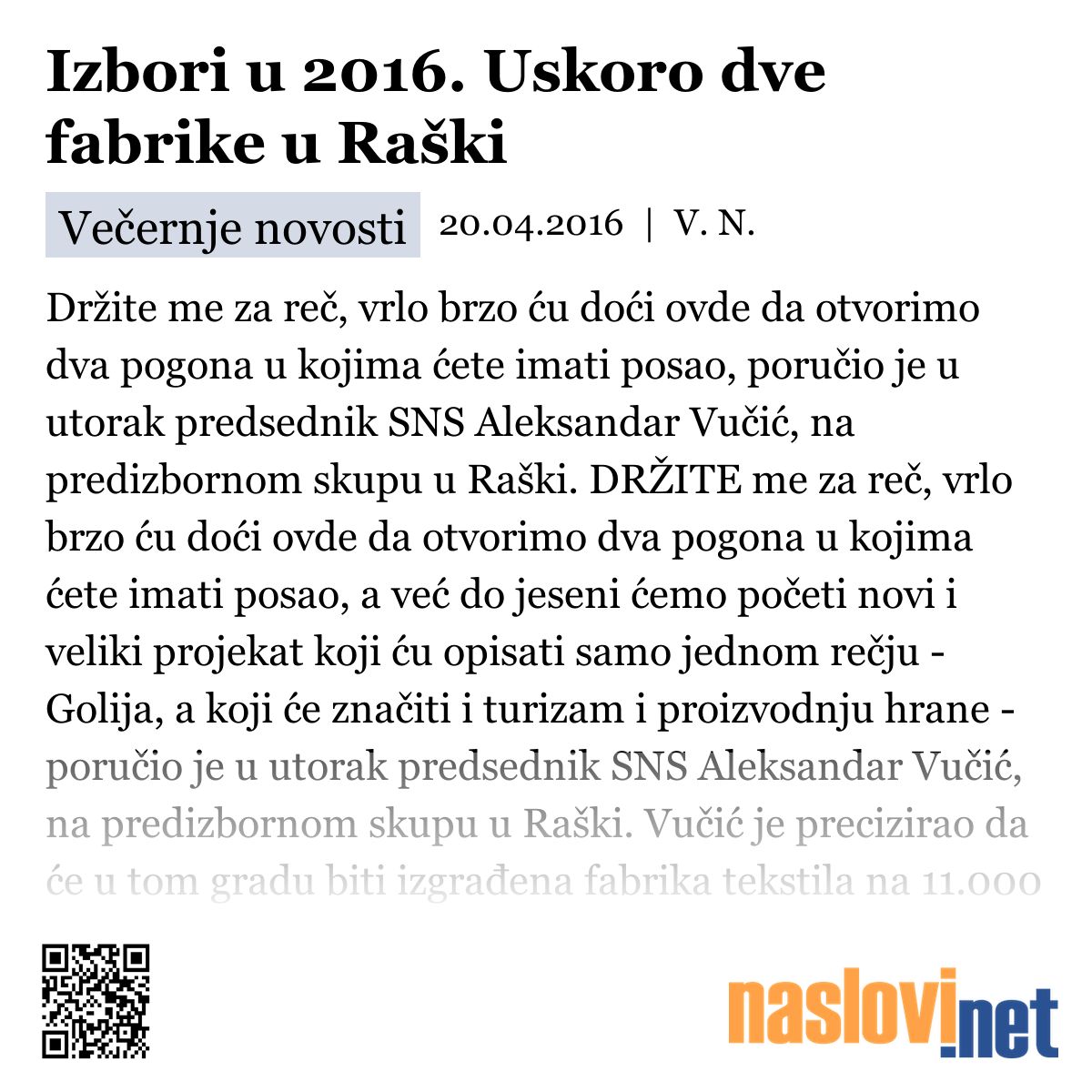 Izbori u 2016. Uskoro dve fabrike u Raški

Večernje novosti 20.04.2016 | V. N.

Držite me za reč, vrlo brzo ću doći ovde da otvorimo dva pogona u kojima ćete imati posao, poručio je u utorak predsednik SNS Aleksandar Vučić, na predizbornom skupu u Raški. DRŽITE me za reč, vrlo brzo ću doći ovde da otvorimo dva pogona u kojima ćete imati posao, a već do jeseni ćemo početi novi i veliki projekat koji ću opisati samo jednom rečju - Golija, a koji će značiti i turizam i proizvodnju hrane - poručio je u utorak predsednik SNS Aleksandar Vučić, na predizbornom skupu u Raški. Vučić je precizirao da će u tom gradu biti izgrađena fabrika tekstila na 11.000

naslovi.net